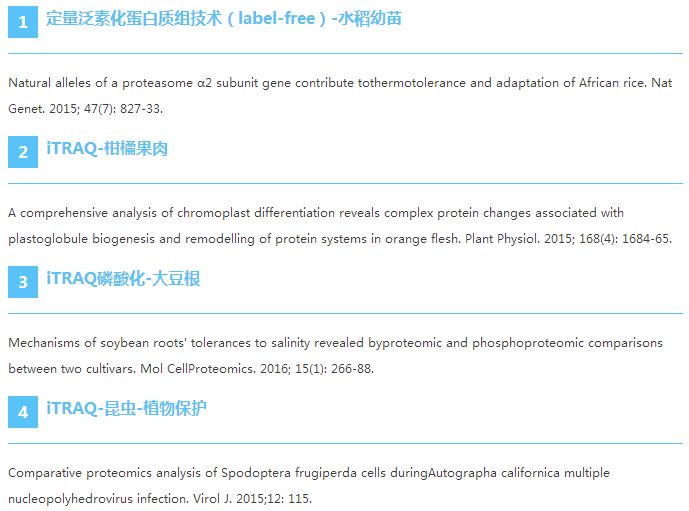 1 定量泛素化蛋白质组技术（label-free）-水稻幼苗

Natural alleles of a proteasome α2 subunit gene contribute tothermotolerance and adaptation of African rice. Nat Genet. 2015; 47(7): 827-33.

2 iTRAQ-柑橘果肉

A comprehensive analysis of chromoplast differentiation reveals complex protein changes associated with plastoglobule biogenesis and remodelling of protein systems in orange flesh. Plant Physiol. 2015; 168(4): 1684-65.

3 iTRAQ磷酸化-大豆根

Mechanisms of soybean roots' tolerances to salinity revealed byproteomic and phosphoproteomic comparisons between two cultivars. Mol CellProteomics. 2016; 15(1): 266-88.

4 iTRAQ-昆虫-植物保护

Comparative proteomics analysis of Spodoptera frugiperda cells duringAutographa californica multiple nucleopolyhedrovirus infection. Virol J. 2015;12: 115.